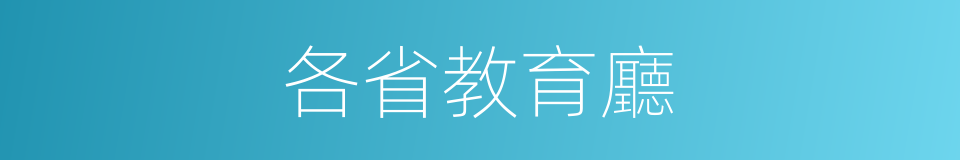 各省教育廳